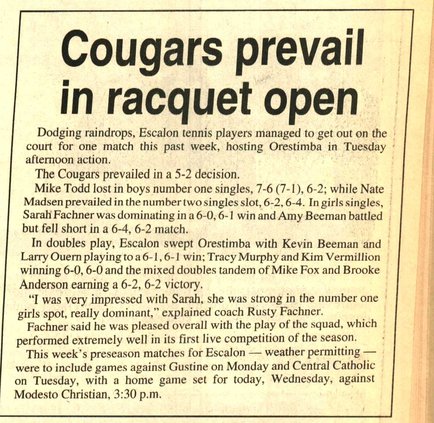 Cougars prevail in racquet open

Dodging raindrops, Escalon tennis players managed to get out on the court for one match this past week, hosting Orestimba in Tuesday afternoon action.

The Cougars prevailed in a 5-2 decision.

Mike Todd lost in boys number one singles, 7-6 (7-1), 6-2; while Nate Madsen prevailed in the number two singles slot, 6-2, 6-4. In girls singles, Sarah Fachner was dominating in a 6-0, 6-1 win and Amy Beeman battled but fell short in a 6-4, 6-2 match.

In doubles play, Escalon swept Orestimba with Kevin Beeman and Larry Ouern playing to a 6-1, 6-1 win; Tracy Murphy and Kim Vermillion winning 6-0, 6-0 and the mixed doubles tandem of Mike Fox and Brooke Anderson earning a 6-2, 6-2 victory.

"I was very impressed with Sarah, she was strong in the number one girls spot, really dominant," explained coach Rusty Fachner.

Fachner said he was pleased overall with the play of the squad, which performed extremely well in its first live competition of the season.

This week's preseason matches for Escalon — weather permitting — were to include games against Gustine on Monday and Central Catholic on Tuesday, with a home game set for today, Wednesday, against Modesto Christian, 3:30 p.m.